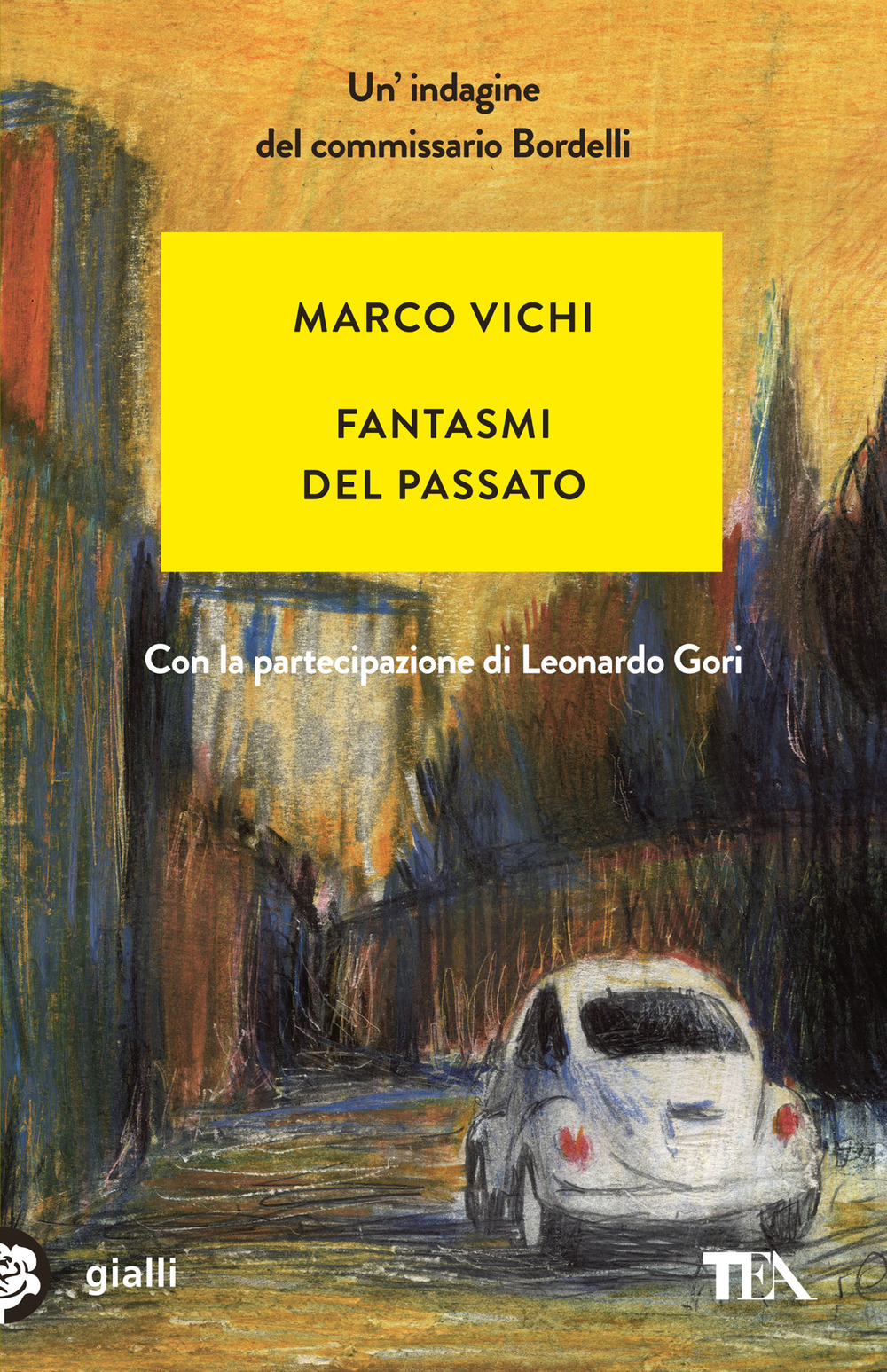 Un' indagine
del commissario Bordelli

MARCO VICHI

FANTASMI
DEL PASSATO

Con la partecipazione di Leonardo Gori

gialli

TEA